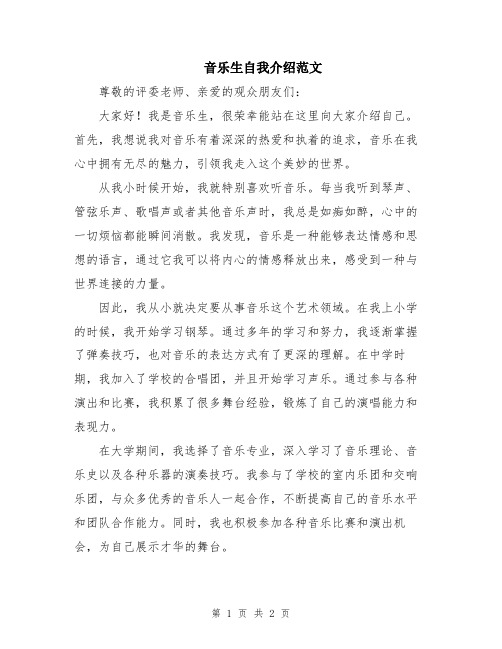 音乐生自我介绍范文

尊敬的评委老师、亲爱的观众朋友们：

大家好！我是音乐生，很荣幸能站在这里向大家介绍自己。首先，我想说我对音乐有着深深的热爱和执着的追求，音乐在我心中拥有无尽的魅力，引领我走入这个美妙的世界。

从我小时候开始，我就特别喜欢听音乐。每当我听到琴声、管弦乐声、歌唱声或者其他音乐声时，我总是如痴如醉，心中的一切烦恼都能瞬间消散。我发现，音乐是一种能够表达情感和思想的语言，通过它我可以将内心的情感释放出来，感受到一种与世界连接的力量。

因此，我从小就决定要从事音乐这个艺术领域。在我上小学的时候，我开始学习钢琴。通过多年的学习和努力，我逐渐掌握了弹奏技巧，也对音乐的表达方式有了更深的理解。在中学时期，我加入了学校的合唱团，并且开始学习声乐。通过参与各种演出和比赛，我积累了很多舞台经验，锻炼了自己的演唱能力和表现力。

在大学期间，我选择了音乐专业，深入学习了音乐理论、音乐史以及各种乐器的演奏技巧。我参与了学校的室内乐团和交响乐团，与众多优秀的音乐人一起合作，不断提高自己的音乐水平和团队合作能力。同时，我也积极参加各种音乐比赛和演出机会，为自己展示才华的舞台。

第 1 页 共 2 页